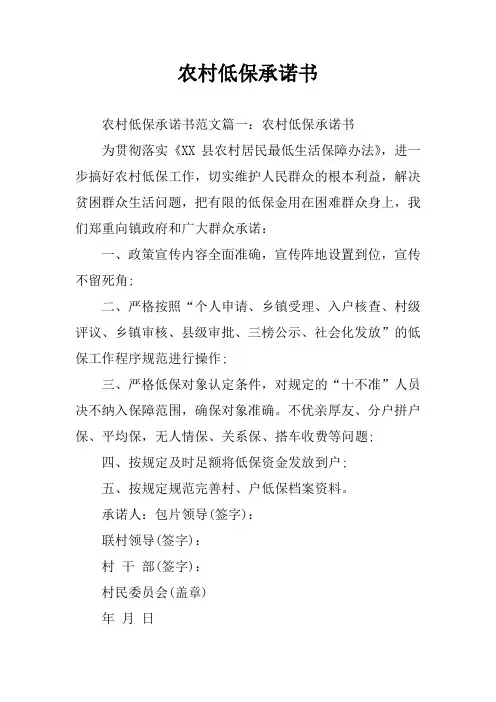 农村低保承诺书

农村低保承诺书范文篇一：农村低保承诺书

为贯彻落实《XX 县农村居民最低生活保障办法》，进一步搞好农村低保工作，切实维护人民群众的根本利益，解决贫困群众生活问题，把有限的低保金用在困难群众身上，我们郑重向镇政府和广大群众承诺：

一、政策宣传内容全面准确，宣传阵地设置到位，宣传不留死角；

二、严格按照“个人申请、乡镇受理、入户核查、村级评议、乡镇审核、县级审批、三榜公示、社会化发放”的低保工作程序规范进行操作；

三、严格低保对象认定条件，对规定的“十不准”人员决不纳入保障范围，确保对象准确。不优亲厚友、分户拼户保、平均保，无人情保、关系保、搭车收费等问题；

四、按规定及时足额将低保资金发放到户；

五、按规定规范完善村、户低保档案资料。

承诺人：包片领导(签字)：

联村领导(签字)：

村 干 部(签字)：

村民委员会(盖章)

年 月 日